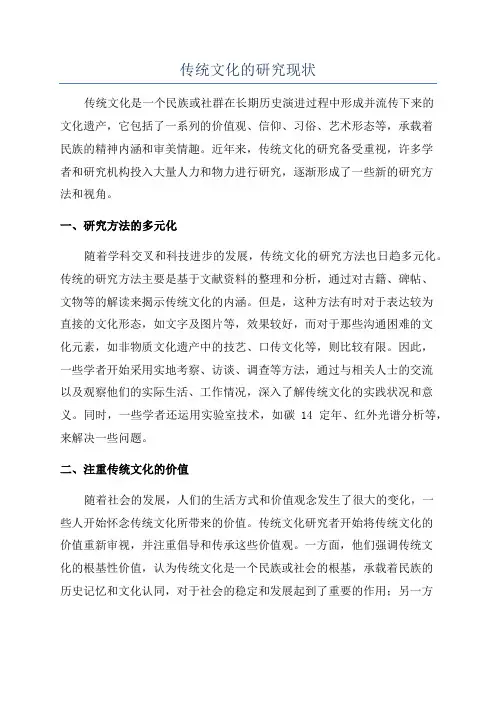 传统文化的研究现状

传统文化是一个民族或社群在长期历史演进过程中形成并流传下来的文化遗产，它包括了一系列的价值观、信仰、习俗、艺术形态等，承载着民族的精神内涵和审美情趣。近年来，传统文化的研究备受重视，许多学者和研究机构投入大量人力和物力进行研究，逐渐形成了一些新的研究方法和视角。

一、研究方法的多元化

随着学科交叉和科技进步的发展，传统文化的研究方法也日趋多元化。传统的研究方法主要是基于文献资料的整理和分析，通过对古籍、碑帖、文物等的解读来揭示传统文化的内涵。但是，这种方法有时对于表达较为直接的文化形态，如文字及图片等，效果较好，而对于那些沟通困难的文化元素，如非物质文化遗产中的技艺、口传文化等，则比较有限。因此，一些学者开始采用实地考察、访谈、调查等方法，通过与相关人士的交流以及观察他们的实际生活、工作情况，深入了解传统文化的实践状况和意义。同时，一些学者还运用实验室技术，如碳 14 定年、红外光谱分析等，来解决一些问题。

二、注重传统文化的价值

随着社会的发展，人们的生活方式和价值观念发生了很大的变化，一些人开始怀念传统文化所带来的价值。传统文化研究者开始将传统文化的价值重新审视，并注重倡导和传承这些价值观。一方面，他们强调传统文化的根基性价值，认为传统文化是一个民族或社会的根基，承载着民族的历史记忆和文化认同，对于社会的稳定和发展起到了重要的作用；另一方